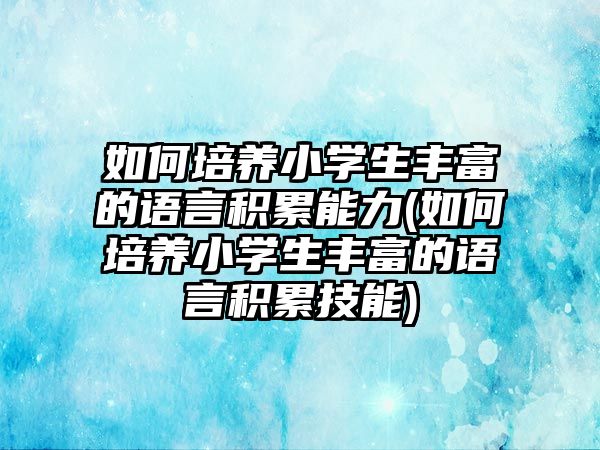 如何培养小学生丰富的语言积累能力(如何培养小学生丰富的语言积累技能)